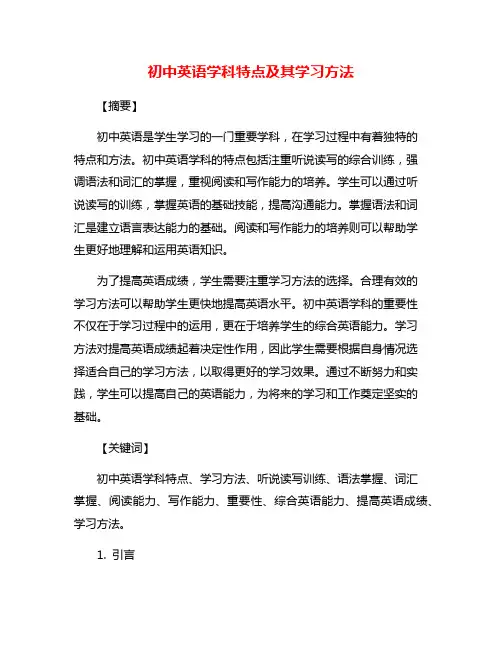 初中英语学科特点及其学习方法

【摘要】

初中英语是学生学习的一门重要学科，在学习过程中有着独特的特点和方法。初中英语学科的特点包括注重听说读写的综合训练，强调语法和词汇的掌握，重视阅读和写作能力的培养。学生可以通过听说读写的训练，掌握英语的基础技能，提高沟通能力。掌握语法和词汇是建立语言表达能力的基础。阅读和写作能力的培养则可以帮助学生更好地理解和运用英语知识。

为了提高英语成绩，学生需要注重学习方法的选择。合理有效的学习方法可以帮助学生更快地提高英语水平。初中英语学科的重要性不仅在于学习过程中的运用，更在于培养学生的综合英语能力。学习方法对提高英语成绩起着决定性作用，因此学生需要根据自身情况选择适合自己的学习方法，以取得更好的学习效果。通过不断努力和实践，学生可以提高自己的英语能力，为将来的学习和工作奠定坚实的基础。

【关键词】

初中英语学科特点、学习方法、听说读写训练、语法掌握、词汇掌握、阅读能力、写作能力、重要性、综合英语能力、提高英语成绩、学习方法。

1. 引言